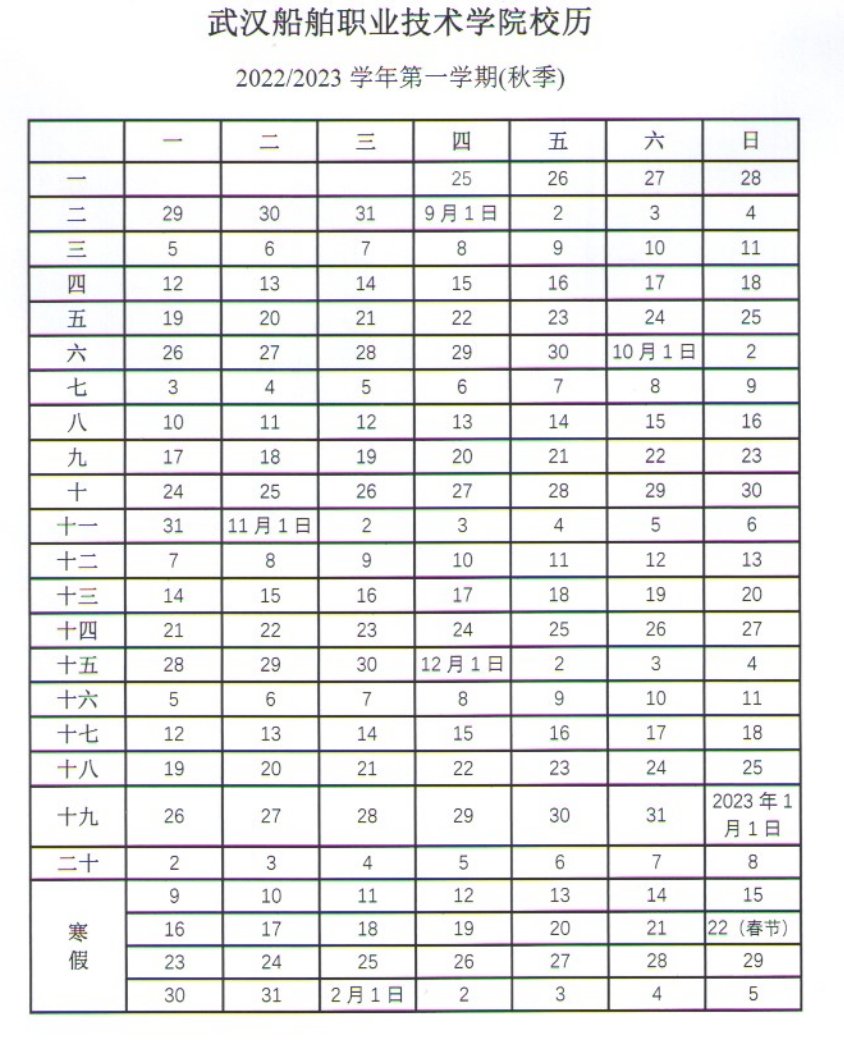 武汉船舶职业技术学院校历

2022/2023 学年第一学期(秋季)

| | 一 | 二 | 三 | 四 | 五 | 六 | 日 |
|---|---|---|---|---|---|---|---|
| 一 | | | | 25 | 26 | 27 | 28 |
| 二 | 29 | 30 | 31 | 9月1日 | 2 | 3 | 4 |
| 三 | 5 | 6 | 7 | 8 | 9 | 10 | 11 |
| 四 | 12 | 13 | 14 | 15 | 16 | 17 | 18 |
| 五 | 19 | 20 | 21 | 22 | 23 | 24 | 25 |
| 六 | 26 | 27 | 28 | 29 | 30 | 10月1日 | 2 |
| 七 | 3 | 4 | 5 | 6 | 7 | 8 | 9 |
| 八 | 10 | 11 | 12 | 13 | 14 | 15 | 16 |
| 九 | 17 | 18 | 19 | 20 | 21 | 22 | 23 |
| 十 | 24 | 25 | 26 | 27 | 28 | 29 | 30 |
| 十一 | 31 | 11月1日 | 2 | 3 | 4 | 5 | 6 |
| 十二 | 7 | 8 | 9 | 10 | 11 | 12 | 13 |
| 十三 | 14 | 15 | 16 | 17 | 18 | 19 | 20 |
| 十四 | 21 | 22 | 23 | 24 | 25 | 26 | 27 |
| 十五 | 28 | 29 | 30 | 12月1日 | 2 | 3 | 4 |
| 十六 | 5 | 6 | 7 | 8 | 9 | 10 | 11 |
| 十七 | 12 | 13 | 14 | 15 | 16 | 17 | 18 |
| 十八 | 19 | 20 | 21 | 22 | 23 | 24 | 25 |
| 十九 | 26 | 27 | 28 | 29 | 30 | 31 | 2023年1月1日 |
| 二十 | 2 | 3 | 4 | 5 | 6 | 7 | 8 |
| 寒假 | 9 | 10 | 11 | 12 | 13 | 14 | 15 |
| | 16 | 17 | 18 | 19 | 20 | 21 | 22（春节） |
| | 23 | 24 | 25 | 26 | 27 | 28 | 29 |
| | 30 | 31 | 2月1日 | 2 | 3 | 4 | 5 |